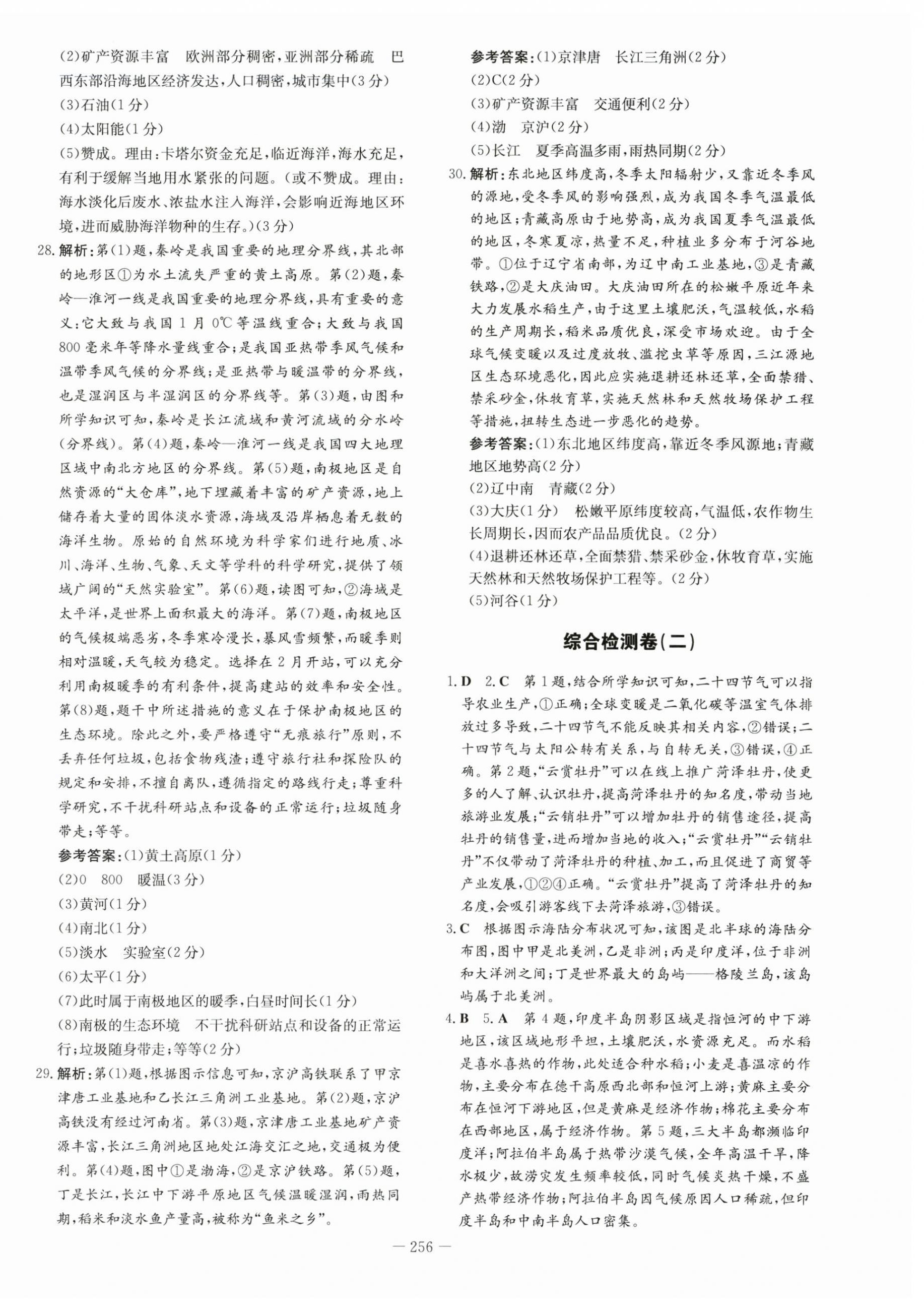 (2)矿产资源丰富　欧洲部分稠密，亚洲部分稀疏　巴西东部沿海地区经济发达，人口稠密，城市集中(3分)
(3)石油(1分)
(4)太阳能(1分)
(5)赞成。理由：卡塔尔资金充足，临近海洋，海水充足，有利于缓解当地用水紧张的问题。(或不赞成。理由：海水淡化后废水、浓盐水注入海洋，会影响近海地区环境，进而威胁海洋物种的生存。)(3分)

28. 解析：第(1)题，秦岭是我国重要的地理分界线，其北部的地形区①为水土流失严重的黄土高原。第(2)题，秦岭—淮河一线是我国重要的地理分界线，具有重要的意义：它大致与我国1月0℃等温线重合；大致与我国800毫米年等降水量线重合；是我国亚热带季风气候和温带季风气候的分界线；是亚热带与暖温带的分界线，也是湿润区与半湿润区的分界线等。第(3)题，由图和所学知识可知，秦岭是长江流域和黄河流域的分水岭(分界线)。第(4)题，秦岭—淮河一线是我国四大地理区域中南北方地区的分界线。第(5)题，南极地区是自然资源的“大仓库”，地下埋藏着丰富的矿产资源，地上储存着大量的固体淡水资源，海域及沿岸栖息着无数的海洋生物。原始的自然环境为科学家们进行地质、冰川、海洋、生物、气象、天文等学科的科学研究，提供了领域广阔的“天然实验室”。第(6)题，读图可知，②海域是太平洋，是世界上面积最大的海洋。第(7)题，南极地区的气候极端恶劣，冬季寒冷漫长，暴风雪频繁，而暖季则相对温暖，天气较为稳定。选择在2月开站，可以充分利用南极暖季的有利条件，提高建站的效率和安全性。第(8)题，题干中所述措施的意义在于保护南极地区的生态环境。除此之外，要严格遵守“无痕旅行”原则，不丢弃任何垃圾，包括食物残渣；遵守旅行社和探险队的规定和安排，不擅自离队，遵循指定的路线行走；尊重科学研究，不干扰科研站点和设备的正常运行；垃圾随身带走；等等。
参考答案：(1)黄土高原(1分)
(2)0　800　暖温(3分)
(3)黄河(1分)
(4)南北(1分)
(5)淡水　实验室(2分)
(6)太平(1分)
(7)此时属于南极地区的暖季，白昼时间长(1分)
(8)南极的生态环境　不干扰科研站点和设备的正常运行；垃圾随身带走；等等(2分)

29. 解析：第(1)题，根据图示信息可知，京沪高铁联系了甲京津唐工业基地和乙长江三角洲工业基地。第(2)题，京沪高铁没有经过河南省。第(3)题，京津唐工业基地矿产资源丰富，长江三角洲地区地处江海交汇之地，交通极为便利。第(4)题，图中①是渤海，②是京沪铁路。第(5)题，丁是长江，长江中下游平原地区气候温暖湿润，雨热同期，稻米和淡水鱼产量高，被称为“鱼米之乡”。
参考答案：(1)京津唐　长江三角洲(2分)
(2)C(2分)
(3)矿产资源丰富　交通便利(2分)
(4)渤　京沪(2分)
(5)长江　夏季高温多雨，雨热同期(2分)

30. 解析：东北地区纬度高，冬季太阳辐射少，又靠近冬季风的源地，受冬季风的影响强烈，成为我国冬季气温最低的地区；青藏高原由于地势高，成为我国夏季气温最低的地区，冬寒夏凉，热量不足，种植业多分布于河谷地带。①位于辽宁省南部，为辽中南工业基地，③是青藏铁路，②是大庆油田。大庆油田所在的松嫩平原近年来大力发展水稻生产，由于这里土壤肥沃，气温较低，水稻的生产周期长，稻米品质优良，深受市场欢迎。由于全球气候变暖以及过度放牧、滥挖虫草等原因，三江源地区生态环境恶化，因此应实施退耕还林还草，全面禁猎、禁采砂金，休牧育草，实施天然林和天然牧场保护工程等措施，扭转生态进一步恶化的趋势。
参考答案：(1)东北地区纬度高，靠近冬季风源地；青藏地区地势高(2分)
(2)辽中南　青藏(2分)
(3)大庆(1分)　松嫩平原纬度较高，气温低，农作物生长周期长，因而农产品品质优良。(2分)
(4)退耕还林还草，全面禁猎、禁采砂金，休牧育草，实施天然林和天然牧场保护工程等。(2分)
(5)河谷(1分)

综合检测卷(二)

1. D　2. C　第1题，结合所学知识可知，二十四节气可以指导农业生产，①正确；全球变暖是二氧化碳等温室气体排放过多导致，二十四节气不能反映其相关内容，②错误；二十四节气与太阳公转有关系，与自转无关，③错误，④正确。第2题，“云赏牡丹”可以在线上推广菏泽牡丹，使更多的人了解、认识牡丹，提高菏泽牡丹的知名度，带动当地旅游业发展；“云销牡丹”可以增加牡丹的销售途径，提高牡丹的销售量，进而增加当地的收入；“云赏牡丹”“云销牡丹”不仅带动了菏泽牡丹的种植、加工，而且促进了商贸等产业发展，①②④正确。“云赏牡丹”提高了菏泽牡丹的知名度，会吸引游客线下去菏泽旅游，③错误。

3. C　根据图示海陆分布状况可知，该图是北半球的海陆分布图，图中甲是北美洲，乙是非洲；丙是印度洋，位于非洲和大洋洲之间；丁是世界最大的岛屿——格陵兰岛，该岛屿属于北美洲。

4. B　5. A　第4题，印度半岛阴影区域是指恒河的中下游地区，该区域地形平坦，土壤肥沃，水资源充足。而水稻是喜水喜热的作物，此处适合种水稻；小麦是喜温凉的作物，主要分布在德干高原西北部和恒河上游；黄麻主要分布在恒河下游地区，但是黄麻是经济作物；棉花主要分布在西部地区，属于经济作物。第5题，三大半岛都濒临印度洋；阿拉伯半岛属于热带沙漠气候，全年高温干旱，降水极少，故涝灾发生频率较低，同时气候炎热干燥，不盛产热带经济作物；阿拉伯半岛因气候原因人口稀疏，但印度半岛和中南半岛人口密集。

— 256 —